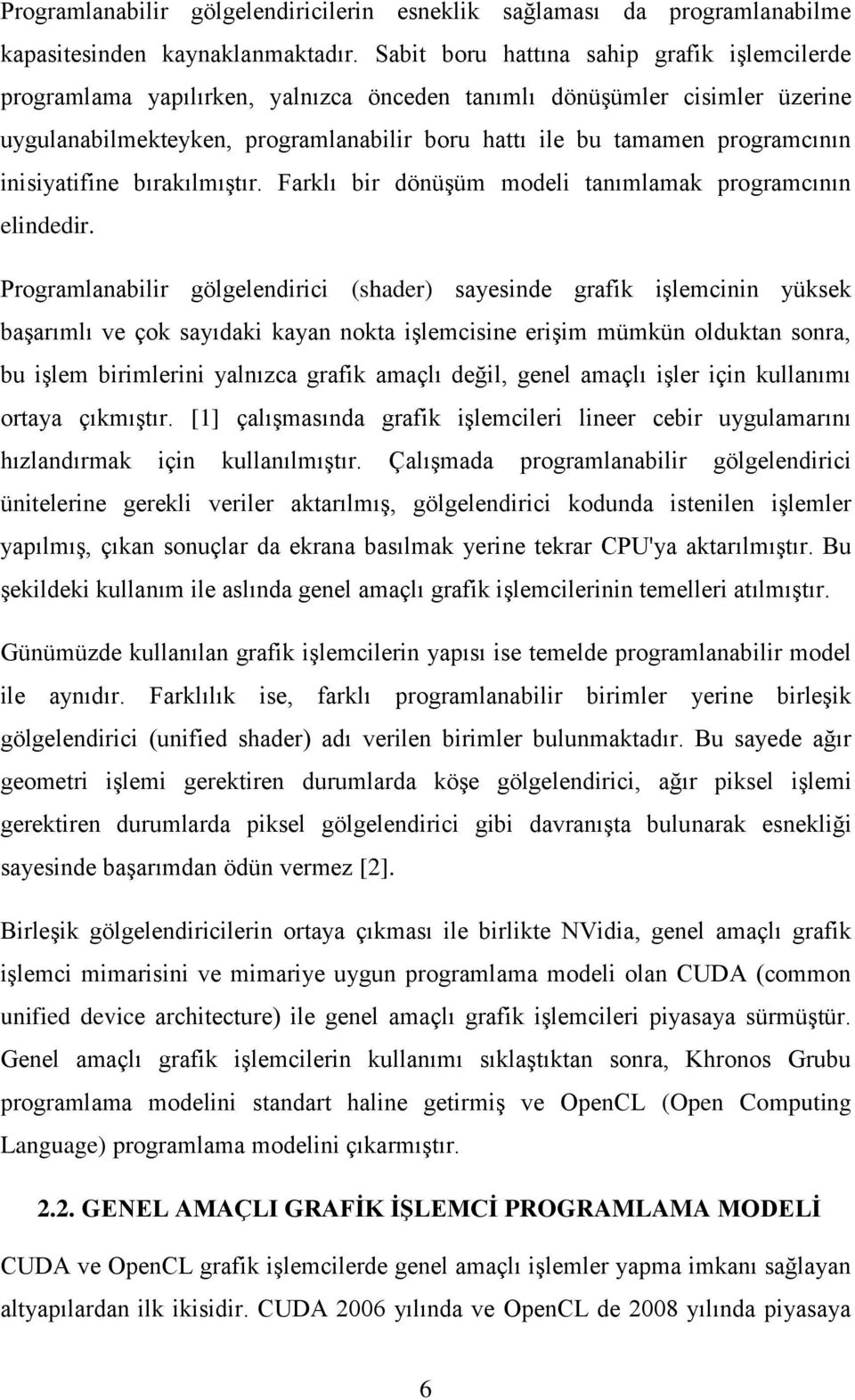 Programlanabilir gölgelendiricilerin esneklik sağlaması da programlanabilme kapasitesinden kaynaklanmaktadır. Sabit boru hattına sahip grafik işlemcilerde programlama yapılırken, yalnızca önceden tanımlı dönüşümler cisimler üzerine uygulanabilmekteyken, programlanabilir boru hattı ile bu tamamen programcının inisiyatifine bırakılmıştır. Farklı bir dönüşüm modeli tanımlamak programcının elindedir.

Programlanabilir gölgelendirici (shader) sayesinde grafik işlemcinin yüksek başarımlı ve çok sayıdaki kayan nokta işlemcisine erişim mümkün olduktan sonra, bu işlem birimlerini yalnızca grafik amaçlı değil, genel amaçlı işler için kullanımı ortaya çıkmıştır. [1] çalışmasında grafik işlemcileri lineer cebir uygulamarını hızlandırmak için kullanılmıştır. Çalışmada programlanabilir gölgelendirici ünitelerine gerekli veriler aktarılmış, gölgelendirici kodunda istenilen işlemler yapılmış, çıkan sonuçlar da ekrana basılmak yerine tekrar CPU'ya aktarılmıştır. Bu şekildeki kullanım ile aslında genel amaçlı grafik işlemcilerinin temelleri atılmıştır.

Günümüzde kullanılan grafik işlemcilerin yapısı ise temelde programlanabilir model ile aynıdır. Farklılık ise, farklı programlanabilir birimler yerine birleşik gölgelendirici (unified shader) adı verilen birimler bulunmaktadır. Bu sayede ağır geometri işlemi gerektiren durumlarda köşe gölgelendirici, ağır piksel işlemi gerektiren durumlarda piksel gölgelendirici gibi davranışta bulunarak esnekliği sayesinde başarımdan ödün vermez [2].

Birleşik gölgelendiricilerin ortaya çıkması ile birlikte NVidia, genel amaçlı grafik işlemci mimarisini ve mimariye uygun programlama modeli olan CUDA (common unified device architecture) ile genel amaçlı grafik işlemcileri piyasaya sürmüştür. Genel amaçlı grafik işlemcilerin kullanımı sıklaştıktan sonra, Khronos Grubu programlama modelini standart haline getirmiş ve OpenCL (Open Computing Language) programlama modelini çıkarmıştır.

2.2. GENEL AMAÇLI GRAFİK İŞLEMCİ PROGRAMLAMA MODELİ

CUDA ve OpenCL grafik işlemcilerde genel amaçlı işlemler yapma imkanı sağlayan altyapılardan ilk ikisidir. CUDA 2006 yılında ve OpenCL de 2008 yılında piyasaya

6